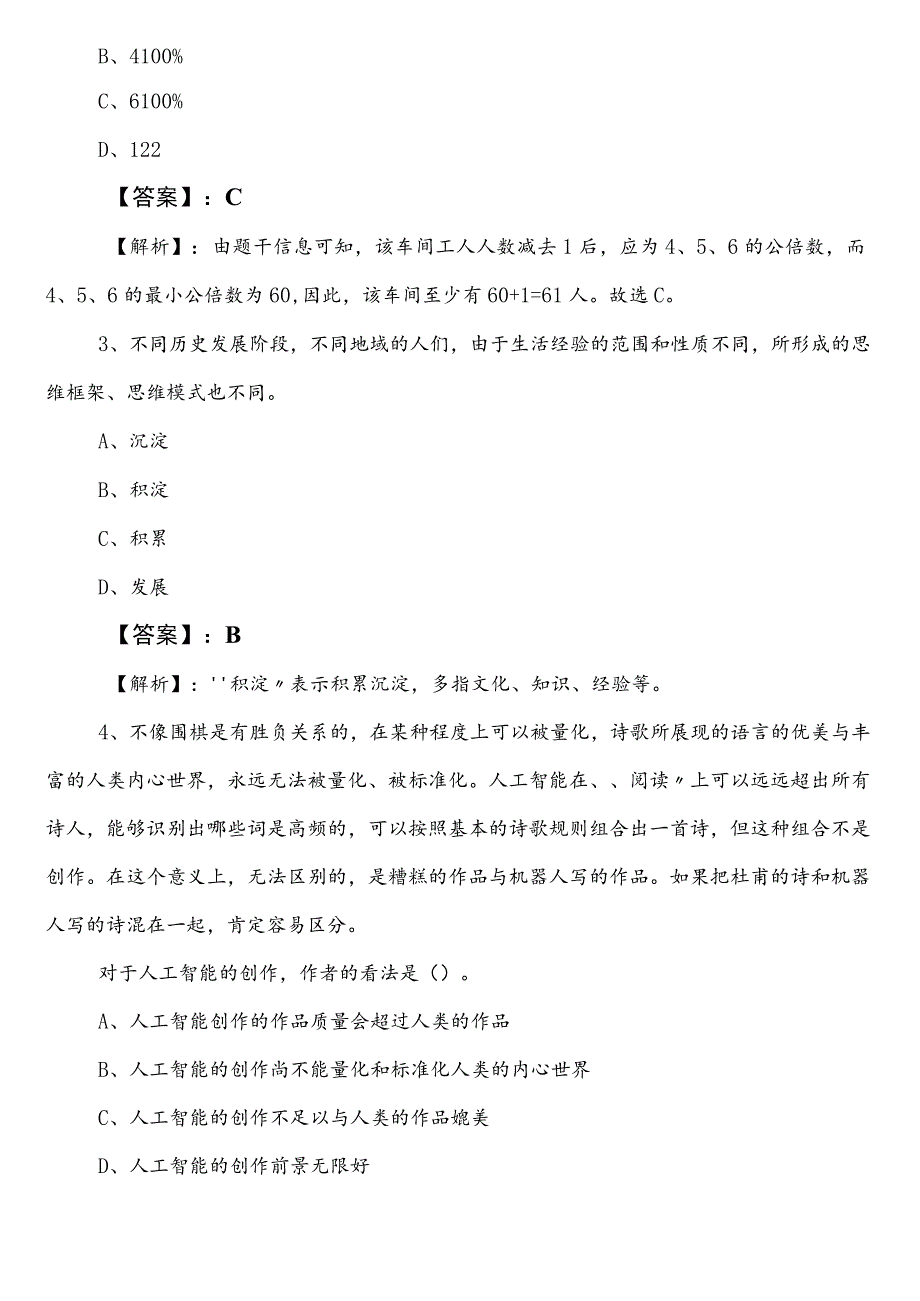 B、4100%

C、6100%

D、122

【答案】：C

【解析】：由题干信息可知，该车间工人人数减去1后，应为4、5、6的公倍数，而4、5、6的最小公倍数为60,因此，该车间至少有60+1=61人。故选C。

3、不同历史发展阶段，不同地域的人们，由于生活经验的范围和性质不同，所形成的思维框架、思维模式也不同。

A、沉淀

B、积淀

C、积累

D、发展

【答案】：B

【解析】：''积淀〃表示积累沉淀，多指文化、知识、经验等。

4、不像围棋是有胜负关系的，在某种程度上可以被量化，诗歌所展现的语言的优美与丰富的人类内心世界，永远无法被量化、被标准化。人工智能在、、阅读〃上可以远远超出所有诗人，能够识别出哪些词是高频的，可以按照基本的诗歌规则组合出一首诗，但这种组合不是创作。在这个意义上，无法区别的，是糟糕的作品与机器人写的作品。如果把杜甫的诗和机器人写的诗混在一起，肯定容易区分。

对于人工智能的创作，作者的看法是()。

A、人工智能创作的作品质量会超过人类的作品

B、人工智能的创作尚不能量化和标准化人类的内心世界

C、人工智能的创作不足以与人类的作品媲美

D、人工智能的创作前景无限好